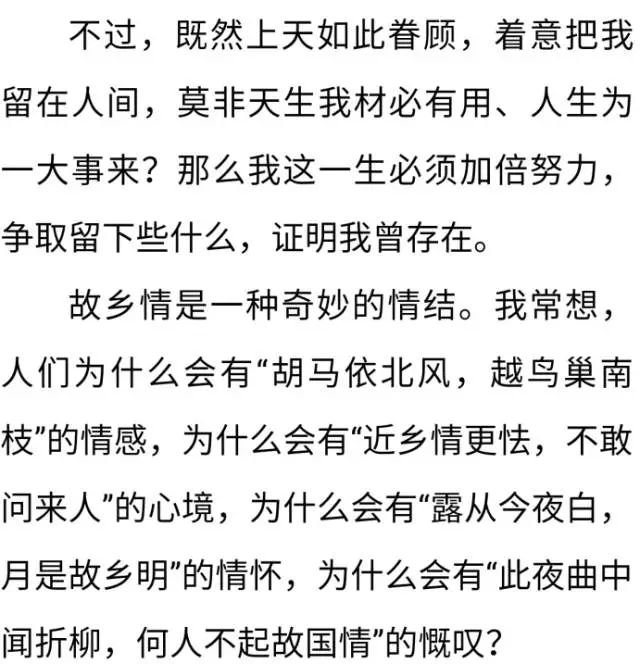 不过，既然上天如此眷顾，着意把我留在人间，莫非天生我材必有用、人生为一大事来？那么我这一生必须加倍努力，争取留下些什么，证明我曾存在。

故乡情是一种奇妙的情结。我常想，人们为什么会有“胡马依北风，越鸟巢南枝”的情感，为什么会有“近乡情更怯，不敢问来人”的心境，为什么会有“露从今夜白，月是故乡明”的情怀，为什么会有“此夜曲中闻折柳，何人不起故国情”的慨叹？